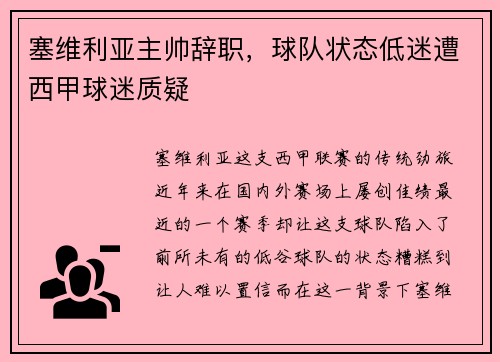 塞维利亚主帅辞职，球队状态低迷遭西甲球迷质疑

塞维利亚这支西甲联赛的传统劲旅近年来在国内外赛场上屡创佳绩最近的一个赛季却让这支球队陷入了前所未有的低谷球队的状态糟糕到让人难以置信而在这一背景下塞维